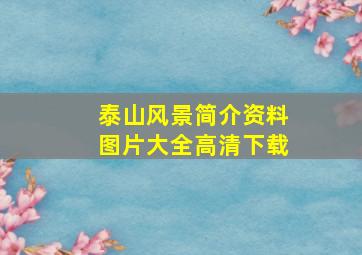 泰山风景简介资料
图片大全高清下载